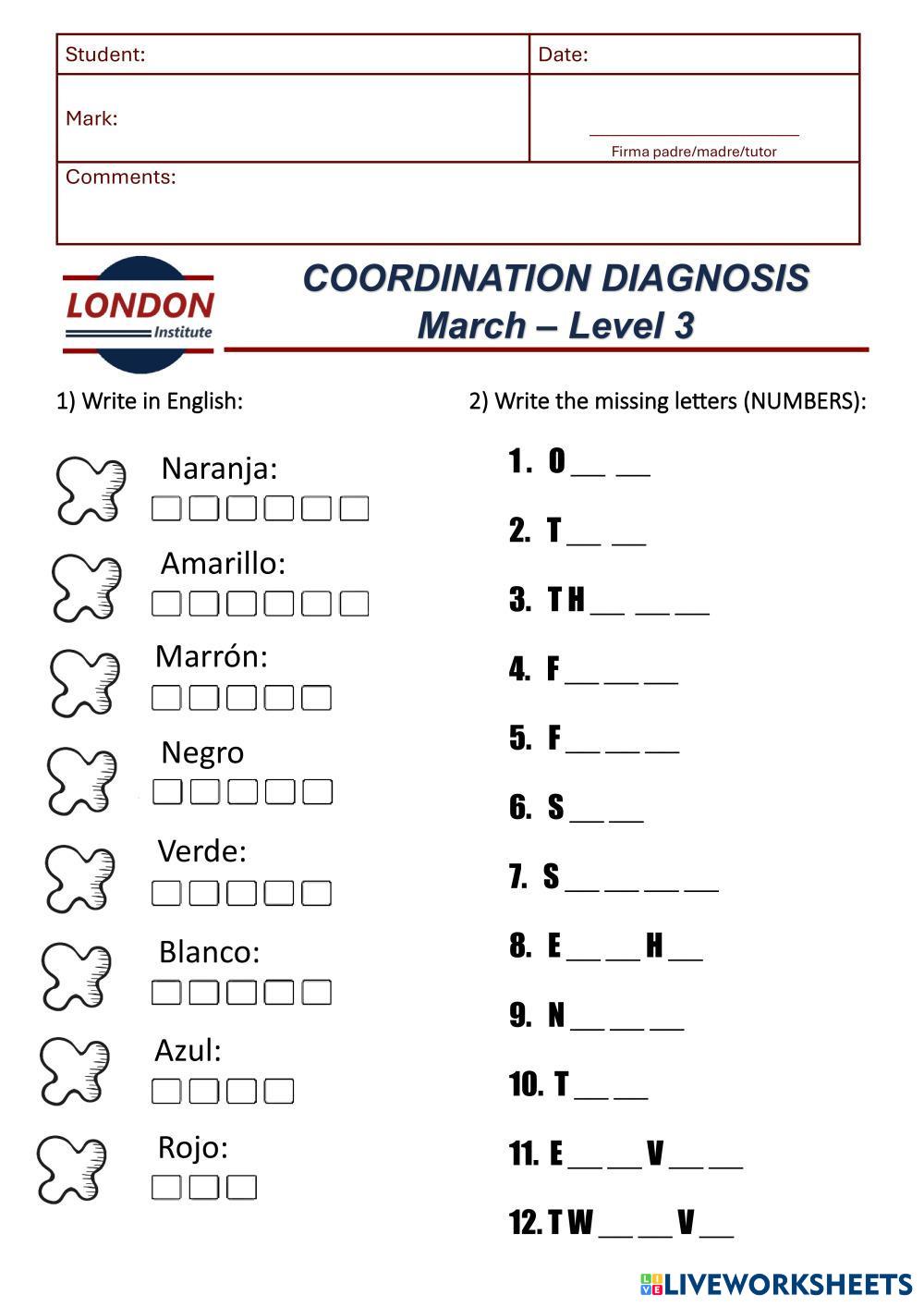 | Student: | Date: |
|---|---|
| Mark: | Firma padre/madre/tutor |
| Comments: | |

LONDON Institute

COORDINATION DIAGNOSIS
March – Level 3

1) Write in English:

Naranja:

Amarillo:

Marrón:

Negro

Verde:

Blanco:

Azul:

Rojo:

2) Write the missing letters (NUMBERS):

1. O __ __
2. T __ __
3. T H __ __ __
4. F __ __ __
5. F __ __ __
6. S __ __
7. S __ __ __ __
8. E __ __ H __
9. N __ __ __
10. T __ __
11. E __ __ V __ __
12. T W __ __ V __

LIVEWORKSHEETS